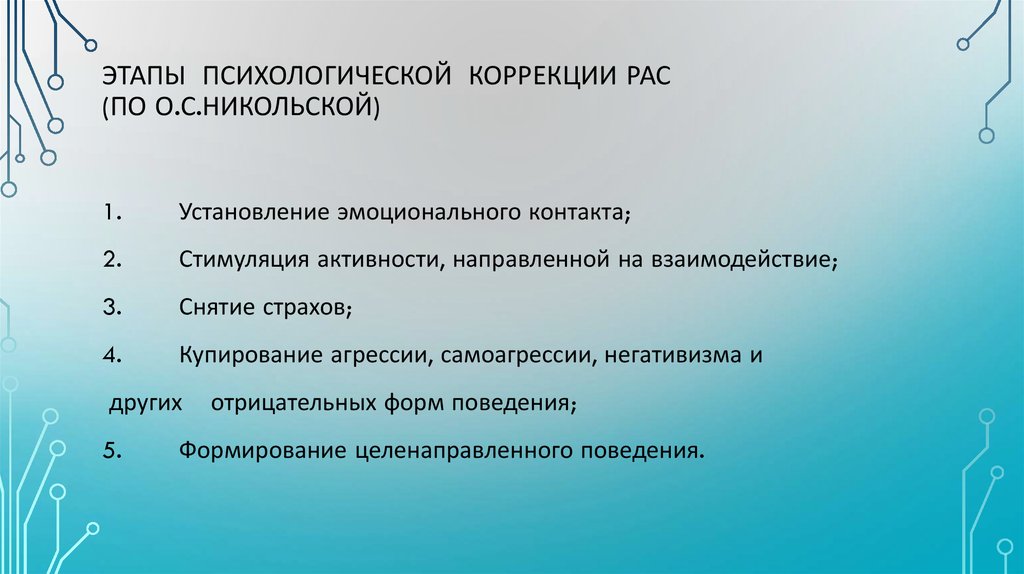 ЭТАПЫ ПСИХОЛОГИЧЕСКОЙ КОРРЕКЦИИ РАС (ПО О.С.НИКОЛЬСКОЙ)

1. Установление эмоционального контакта;

2. Стимуляция активности, направленной на взаимодействие;

3. Снятие страхов;

4. Купирование агрессии, самоагрессии, негативизма и других отрицательных форм поведения;

5. Формирование целенаправленного поведения.